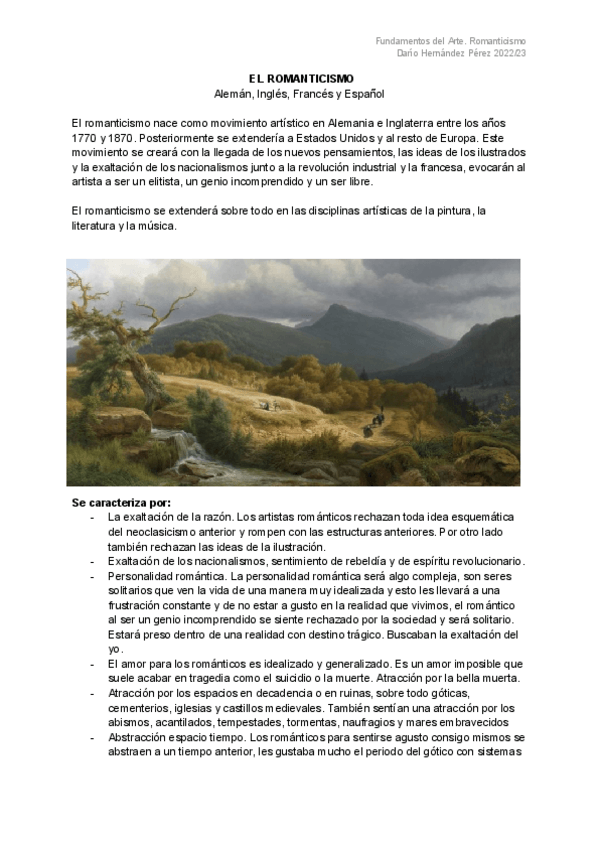 Fundamentos del Arte. Romanticismo
Darío Hernández Pérez 2022/23

EL ROMANTICISMO
Alemán, Inglés, Francés y Español

El romanticismo nace como movimiento artístico en Alemania e Inglaterra entre los años 1770 y 1870. Posteriormente se extendería a Estados Unidos y al resto de Europa. Este movimiento se creará con la llegada de los nuevos pensamientos, las ideas de los ilustrados y la exaltación de los nacionalismos junto a la revolución industrial y la francesa, evocarán al artista a ser un elitista, un genio incomprendido y un ser libre.

El romanticismo se extenderá sobre todo en las disciplinas artísticas de la pintura, la literatura y la música.

Se caracteriza por:
- La exaltación de la razón. Los artistas románticos rechazan toda idea esquemática del neoclasicismo anterior y rompen con las estructuras anteriores. Por otro lado también rechazan las ideas de la ilustración.
- Exaltación de los nacionalismos, sentimiento de rebeldía y de espíritu revolucionario.
- Personalidad romántica. La personalidad romántica será algo compleja, son seres solitarios que ven la vida de una manera muy idealizada y esto les llevará a una frustración constante y de no estar a gusto en la realidad que vivimos, el romántico al ser un genio incomprendido se siente rechazado por la sociedad y será solitario. Estará preso dentro de una realidad con destino trágico. Buscaban la exaltación del yo.
- El amor para los románticos es idealizado y generalizado. Es un amor imposible que suele acabar en tragedia como el suicidio o la muerte. Atracción por la bella muerta.
- Atracción por los espacios en decadencia o en ruinas, sobre todo góticas, cementerios, iglesias y castillos medievales. También sentían una atracción por los abismos, acantilados, tempestades, tormentas, naufragios y mares embravecidos
- Abstracción espacio tiempo. Los románticos para sentirse agusto consigo mismos se abstraen a un tiempo anterior, les gustaba mucho el periodo del gótico con sistemas